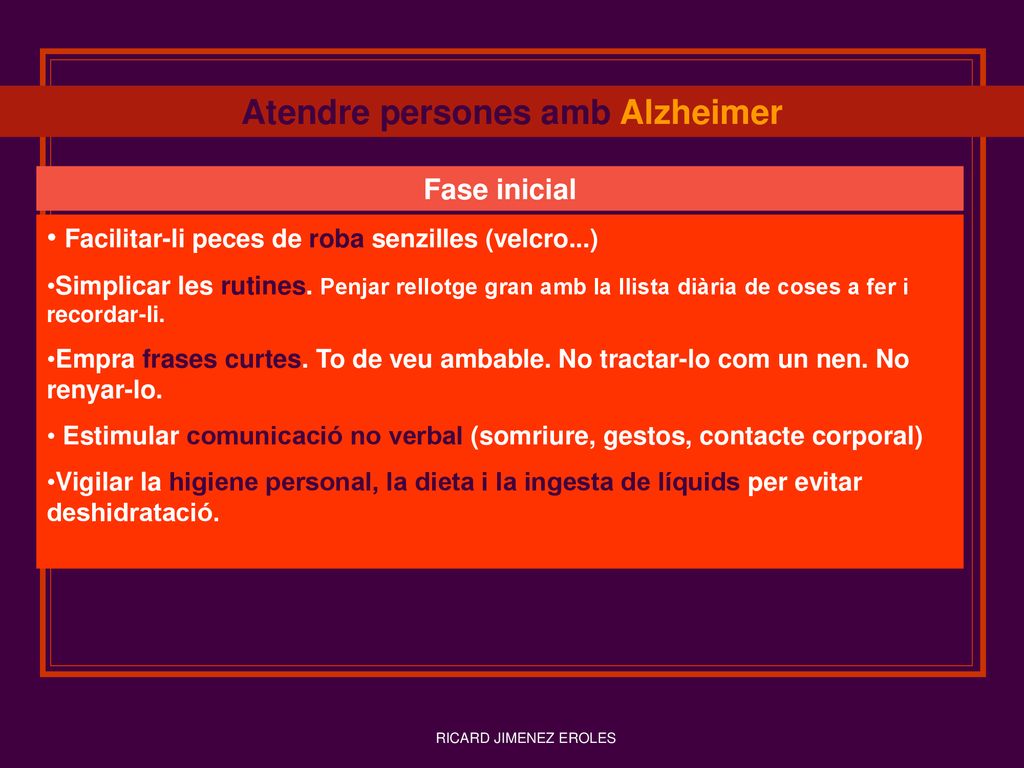 Atendre persones amb Alzheimer

Fase inicial

• Facilitar-li peces de roba senzilles (velcro...)

•Simplicar les rutines. Penjar rellotge gran amb la llista diària de coses a fer i recordar-li.

•Empra frases curtes. To de veu ambable. No tractar-lo com un nen. No renyar-lo.

• Estimular comunicació no verbal (somriure, gestos, contacte corporal)

•Vigilar la higiene personal, la dieta i la ingesta de líquids per evitar deshidratació.

RICARD JIMENEZ EROLES